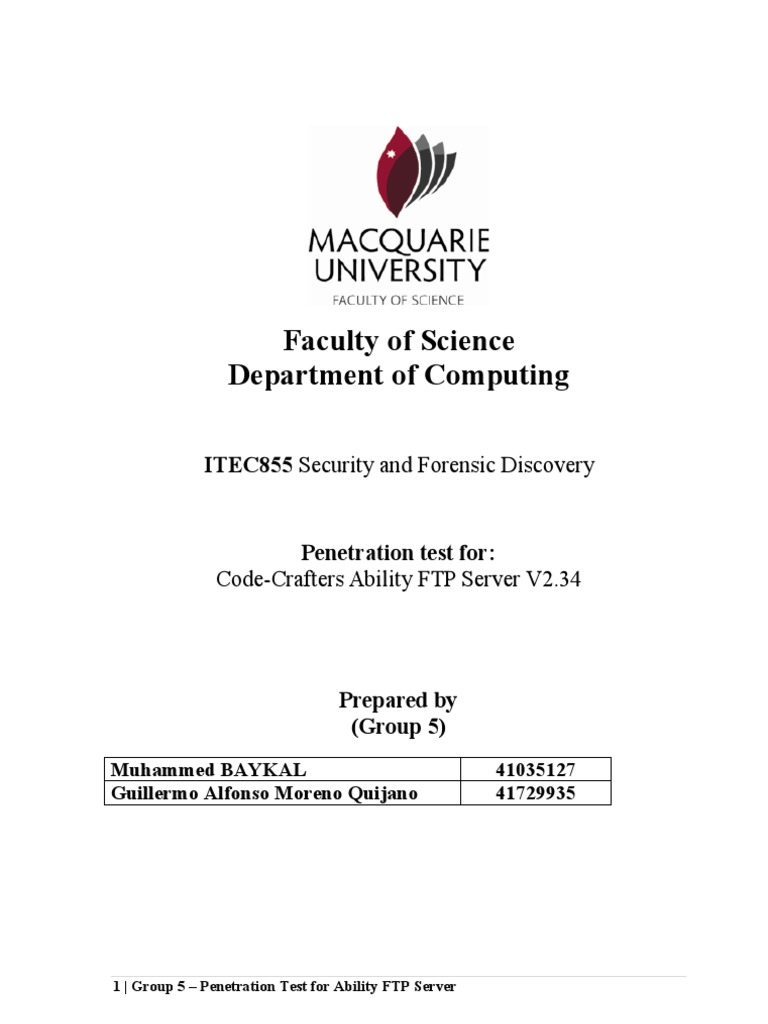 MACQUARIE
UNIVERSITY
FACULTY OF SCIENCE

Faculty of Science
Department of Computing

ITEC855 Security and Forensic Discovery

Penetration test for:
Code-Crafters Ability FTP Server V2.34

Prepared by
(Group 5)

| Muhammed BAYKAL | 41035127 |
|---|---|
| Guillermo Alfonso Moreno Quijano | 41729935 |

1 | Group 5 – Penetration Test for Ability FTP Server